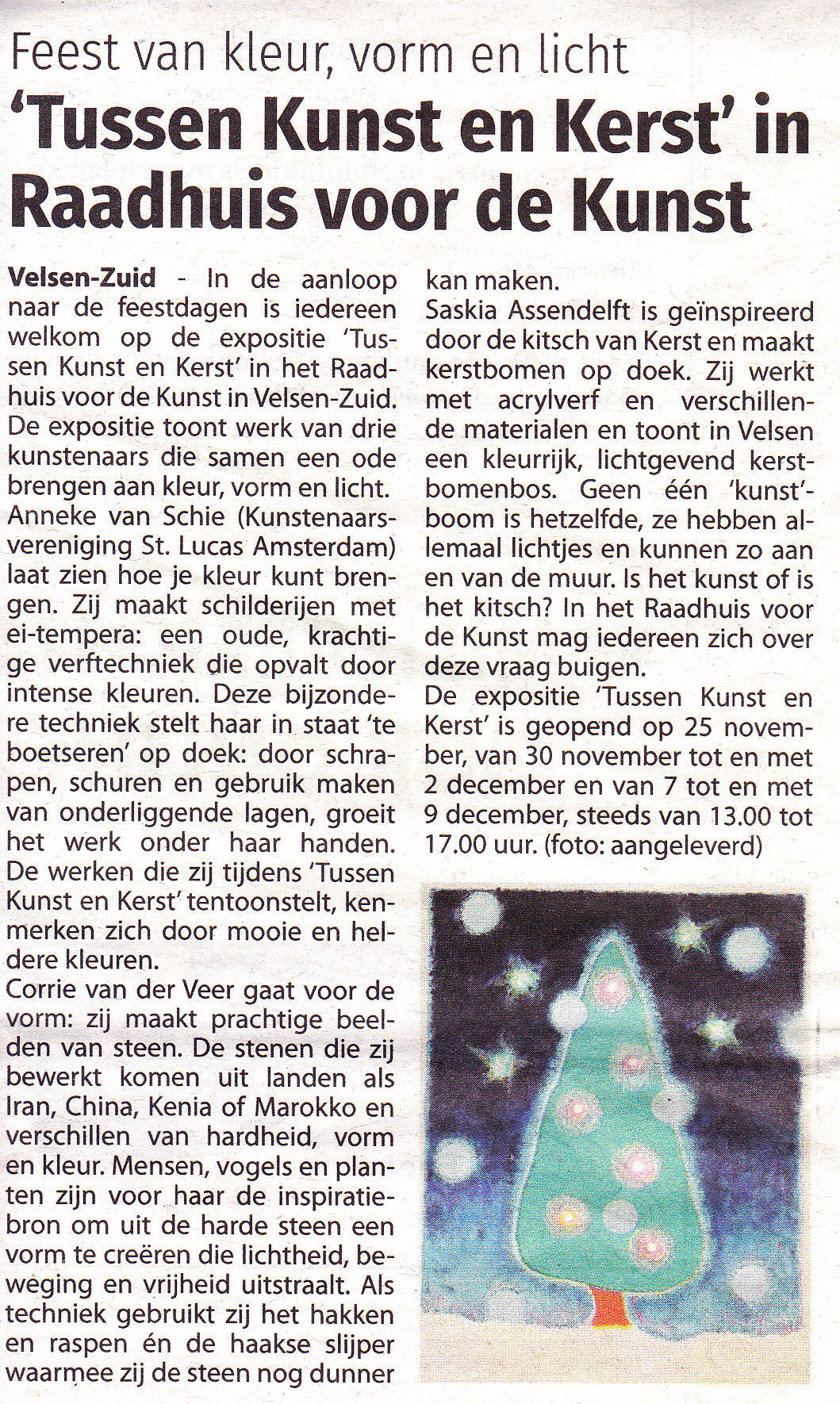 Feest van kleur, vorm en licht

'Tussen Kunst en Kerst' in Raadhuis voor de Kunst

Velsen-Zuid - In de aanloop naar de feestdagen is iedereen welkom op de expositie 'Tussen Kunst en Kerst' in het Raadhuis voor de Kunst in Velsen-Zuid. De expositie toont werk van drie kunstenaars die samen een ode brengen aan kleur, vorm en licht.
Anneke van Schie (Kunstenaarsvereniging St. Lucas Amsterdam) laat zien hoe je kleur kunt brengen. Zij maakt schilderijen met ei-tempera: een oude, krachtige verftechniek die opvalt door intense kleuren. Deze bijzondere techniek stelt haar in staat 'te boetseren' op doek: door schrapen, schuren en gebruik maken van onderliggende lagen, groeit het werk onder haar handen. De werken die zij tijdens 'Tussen Kunst en Kerst' tentoonstelt, kenmerken zich door mooie en heldere kleuren.
Corrie van der Veer gaat voor de vorm: zij maakt prachtige beelden van steen. De stenen die zij bewerkt komen uit landen als Iran, China, Kenia of Marokko en verschillen van hardheid, vorm en kleur. Mensen, vogels en planten zijn voor haar de inspiratiebron om uit de harde steen een vorm te creëren die lichtheid, beweging en vrijheid uitstraalt. Als techniek gebruikt zij het hakken en raspen én de haakse slijper waarmee zij de steen nog dunner kan maken.
Saskia Assendelft is geïnspireerd door de kitsch van Kerst en maakt kerstbomen op doek. Zij werkt met acrylverf en verschillende materialen en toont in Velsen een kleurrijk, lichtgevend kerstbomenbos. Geen één 'kunst'-boom is hetzelfde, ze hebben allemaal lichtjes en kunnen zo aan en van de muur. Is het kunst of is het kitsch? In het Raadhuis voor de Kunst mag iedereen zich over deze vraag buigen.
De expositie 'Tussen Kunst en Kerst' is geopend op 25 november, van 30 november tot en met 2 december en van 7 tot en met 9 december, steeds van 13.00 tot 17.00 uur. (foto: aangeleverd)